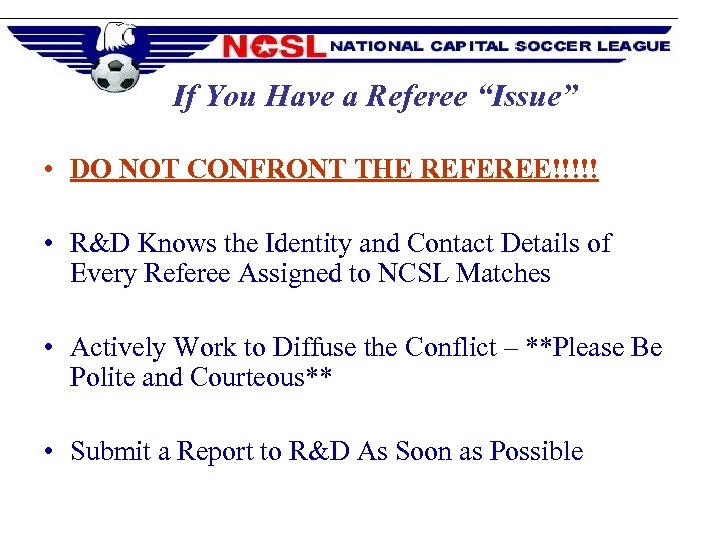 NCSL NATIONAL CAPITAL SOCCER LEAGUE

If You Have a Referee "Issue"

• DO NOT CONFRONT THE REFEREE!!!!!

• R&D Knows the Identity and Contact Details of Every Referee Assigned to NCSL Matches

• Actively Work to Diffuse the Conflict – **Please Be Polite and Courteous**

• Submit a Report to R&D As Soon as Possible